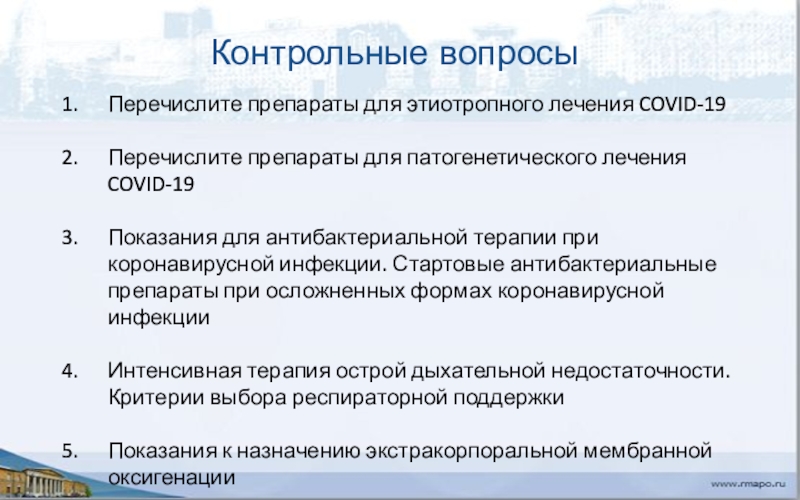 Контрольные вопросы

1. Перечислите препараты для этиотропного лечения COVID-19

2. Перечислите препараты для патогенетического лечения COVID-19

3. Показания для антибактериальной терапии при коронавирусной инфекции. Стартовые антибактериальные препараты при осложненных формах коронавирусной инфекции

4. Интенсивная терапия острой дыхательной недостаточности. Критерии выбора респираторной поддержки

5. Показания к назначению экстракорпоральной мембранной оксигенации

www.rmapo.ru